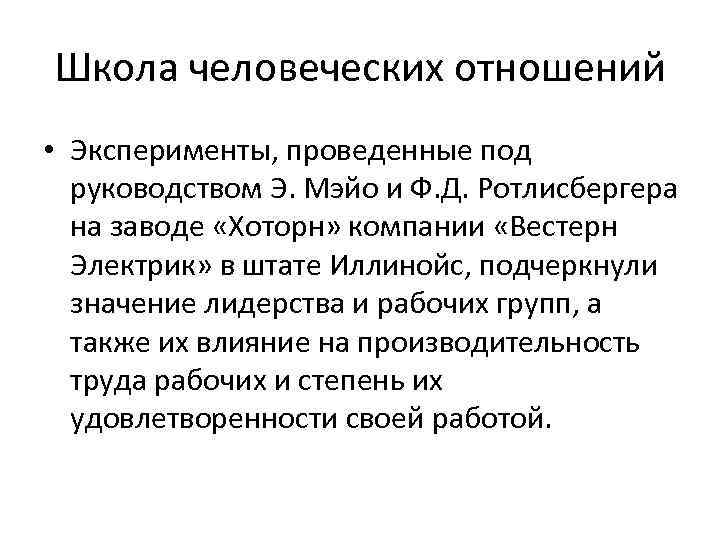 Школа человеческих отношений

• Эксперименты, проведенные под руководством Э. Мэйо и Ф.Д. Ротлисбергера на заводе «Хоторн» компании «Вестерн Электрик» в штате Иллинойс, подчеркнули значение лидерства и рабочих групп, а также их влияние на производительность труда рабочих и степень их удовлетворенности своей работой.